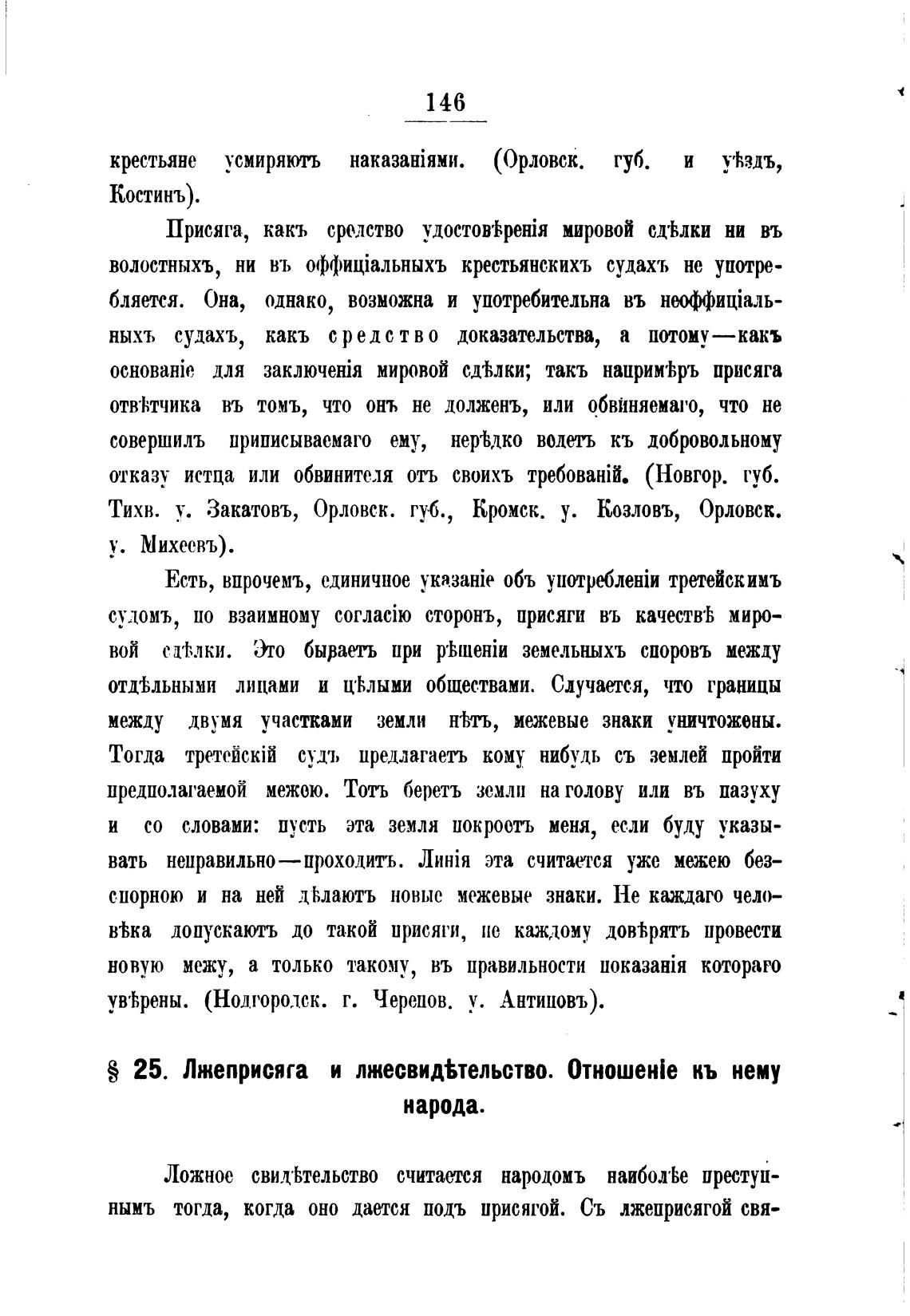 146

крестьяне усмиряютъ наказаніями. (Орловск. губ. и уѣздъ, Костинъ).

Присяга, какъ средство удостовѣренія мировой сдѣлки ни въ волостныхъ, ни въ оффиціальныхъ крестьянскихъ судахъ не употребляется. Она, однако, возможна и употребительна въ неоффиціальныхъ судахъ, какъ средство доказательства, а потому—какъ основаніе для заключенія мировой сдѣлки; такъ напримѣръ присяга отвѣтчика въ томъ, что онъ не долженъ, или обвиняемаго, что не совершилъ приписываемаго ему, нерѣдко ведетъ къ добровольному отказу истца или обвинителя отъ своихъ требованій. (Новгор. губ. Тихв. у. Закатовъ, Орловск. губ., Кромск. у. Козловъ, Орловск. у. Михеевъ).

Есть, впрочемъ, единичное указаніе объ употребленіи третейскимъ судомъ, по взаимному согласію сторонъ, присяги въ качествѣ мировой сдѣлки. Это бываетъ при рѣшеніи земельныхъ споровъ между отдѣльными лицами и цѣлыми обществами. Случается, что границы между двумя участками земли нѣтъ, межевые знаки уничтожены. Тогда третейскій судъ предлагаетъ кому нибудь съ землей пройти предполагаемой межею. Тотъ беретъ земли на голову или въ пазуху и со словами: пусть эта земля покроетъ меня, если буду указывать неправильно—проходитъ. Линія эта считается уже межею безспорною и на ней дѣлаютъ новые межевые знаки. Не каждаго человѣка допускаютъ до такой присяги, не каждому довѣрятъ провести новую межу, а только такому, въ правильности показанія котораго увѣрены. (Новгородск. г. Черепов. у. Антиповъ).

§ 25. Лжеприсяга и лжесвидѣтельство. Отношеніе къ нему народа.

Ложное свидѣтельство считается народомъ наиболѣе преступнымъ тогда, когда оно дается подъ присягой. Съ лжеприсягой свя-